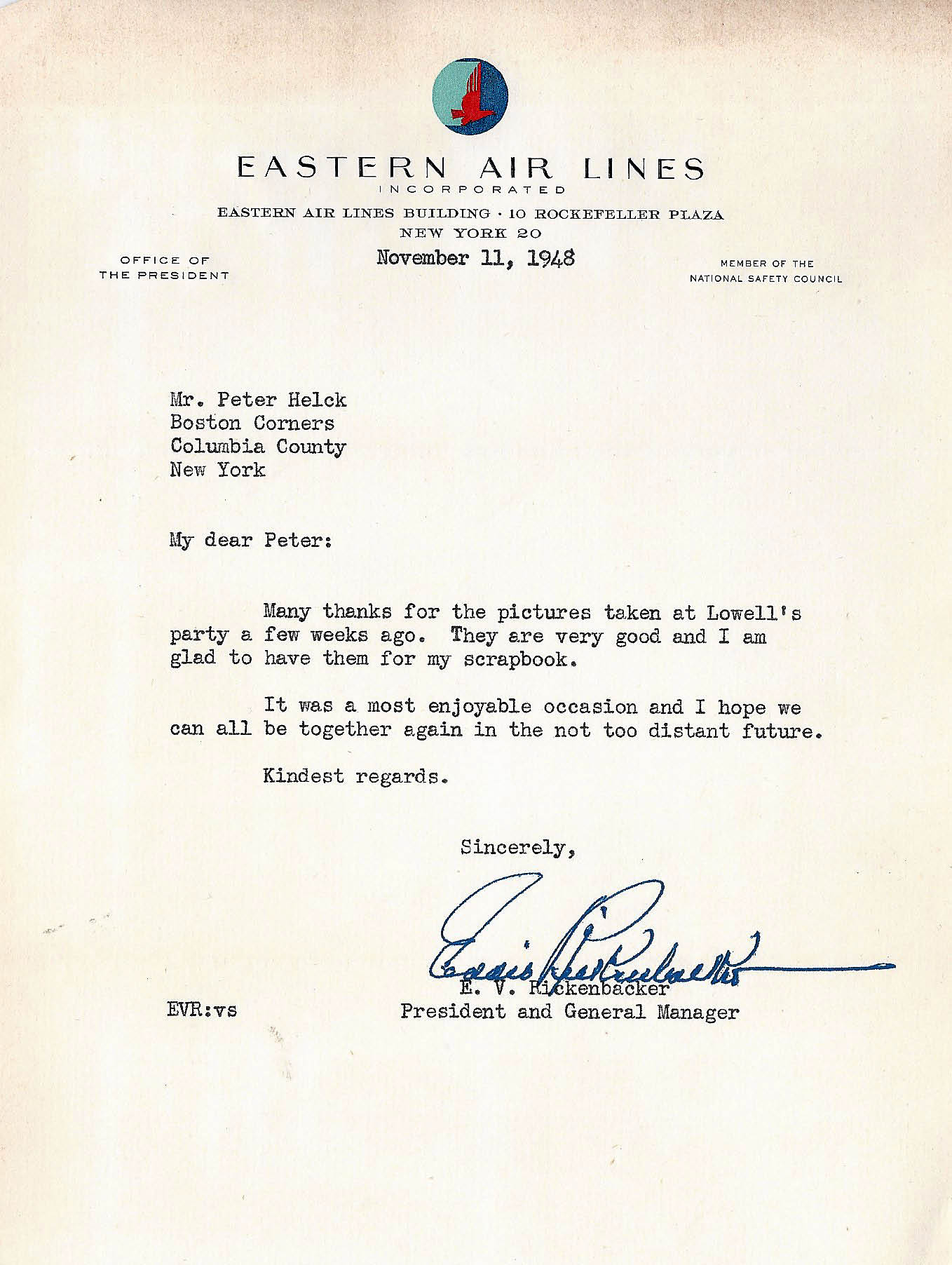 EASTERN AIR LINES
INCORPORATED
EASTERN AIR LINES BUILDING · 10 ROCKEFELLER PLAZA
NEW YORK 20

OFFICE OF
THE PRESIDENT

November 11, 1948

MEMBER OF THE
NATIONAL SAFETY COUNCIL

Mr. Peter Helck
Boston Corners
Columbia County
New York

My dear Peter:

Many thanks for the pictures taken at Lowell's party a few weeks ago. They are very good and I am glad to have them for my scrapbook.

It was a most enjoyable occasion and I hope we can all be together again in the not too distant future.

Kindest regards.

Sincerely,

Eddie Rickenbacker

E. V. Rickenbacker
President and General Manager

EVR:vs